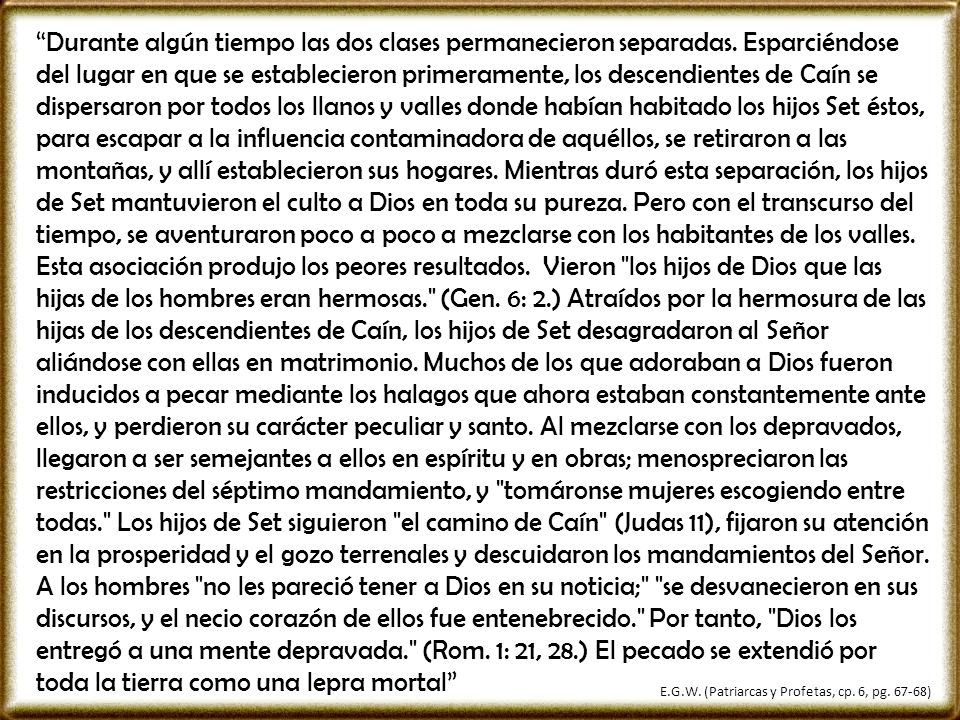 “Durante algún tiempo las dos clases permanecieron separadas. Esparciéndose del lugar en que se establecieron primeramente, los descendientes de Caín se dispersaron por todos los llanos y valles donde habían habitado los hijos Set éstos, para escapar a la influencia contaminadora de aquéllos, se retiraron a las montañas, y allí establecieron sus hogares. Mientras duró esta separación, los hijos de Set mantuvieron el culto a Dios en toda su pureza. Pero con el transcurso del tiempo, se aventuraron poco a poco a mezclarse con los habitantes de los valles. Esta asociación produjo los peores resultados. Vieron "los hijos de Dios que las hijas de los hombres eran hermosas." (Gen. 6: 2.) Atraídos por la hermosura de las hijas de los descendientes de Caín, los hijos de Set desagradaron al Señor aliándose con ellas en matrimonio. Muchos de los que adoraban a Dios fueron inducidos a pecar mediante los halagos que ahora estaban constantemente ante ellos, y perdieron su carácter peculiar y santo. Al mezclarse con los depravados, llegaron a ser semejantes a ellos en espíritu y en obras; menospreciaron las restricciones del séptimo mandamiento, y "tomáronse mujeres escogiendo entre todas." Los hijos de Set siguieron "el camino de Caín" (Judas 11), fijaron su atención en la prosperidad y el gozo terrenales y descuidaron los mandamientos del Señor. A los hombres "no les pareció tener a Dios en su noticia;" "se desvanecieron en sus discursos, y el necio corazón de ellos fue entenebrecido." Por tanto, "Dios los entregó a una mente depravada." (Rom. 1: 21, 28.) El pecado se extendió por toda la tierra como una lepra mortal”

E.G.W. (Patriarcas y Profetas, cp. 6, pg. 67-68)